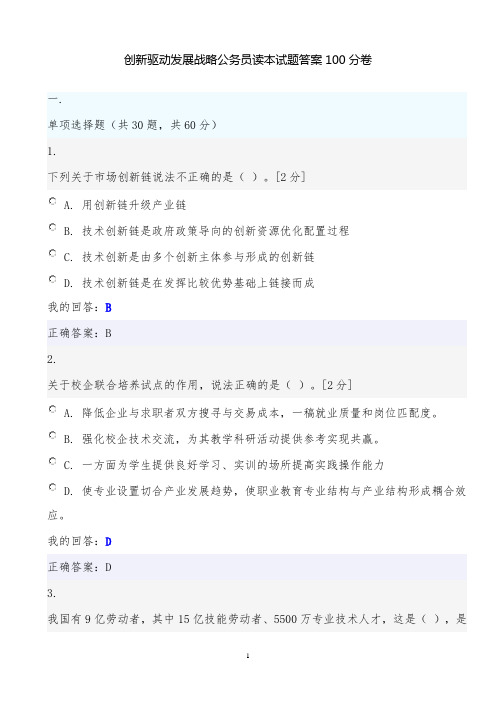 创新驱动发展战略公务员读本试题答案 100 分卷

一.

单项选择题（共 30 题，共 60 分）

1.

下列关于市场创新链说法不正确的是（ ）。[2 分]

A. 用创新链升级产业链

B. 技术创新链是政府政策导向的创新资源优化配置过程

C. 技术创新是由多个创新主体参与形成的创新链

D. 技术创新链是在发挥比较优势基础上链接而成

我的回答：B

正确答案：B

2.

关于校企联合培养试点的作用，说法正确的是（ ）。[2 分]

A. 降低企业与求职者双方搜寻与交易成本，一稿就业质量和岗位匹配度。

B. 强化校企技术交流，为其教学科研活动提供参考实现共赢。

C. 一方面为学生提供良好学习、实训的场所提高实践操作能力

D. 使专业设置切合产业发展趋势，使职业教育专业结构与产业结构形成耦合效应。

我的回答：D

正确答案：D

3.

我国有 9 亿劳动者，其中 15 亿技能劳动者、5500 万专业技术人才，这是（ ），是

1